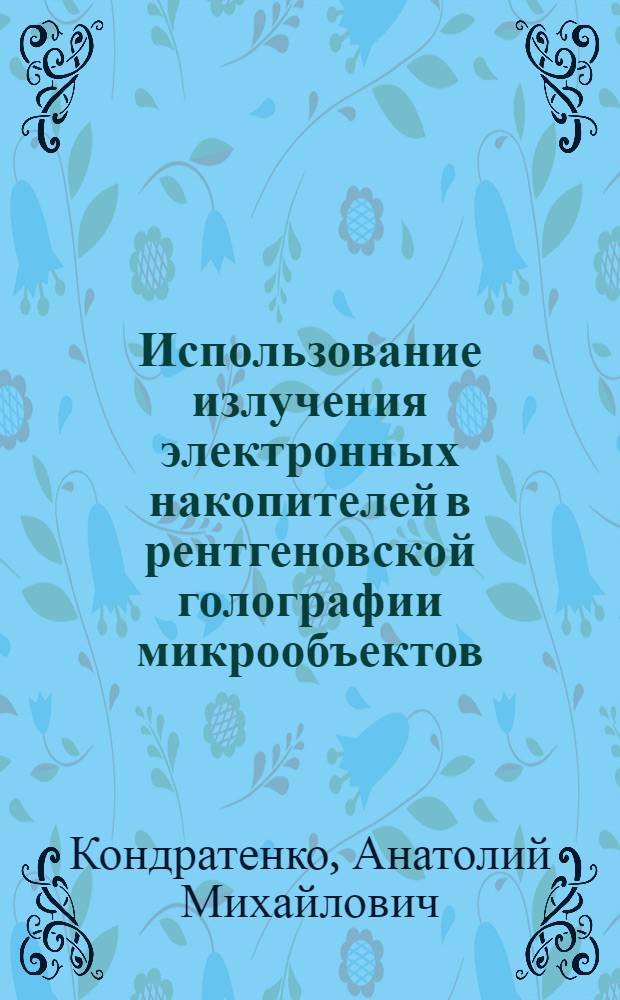 Использование излучения электронных накопителей в рентгеновской голографии микрообъектов

Кондратенко, Анатолий Михайлович